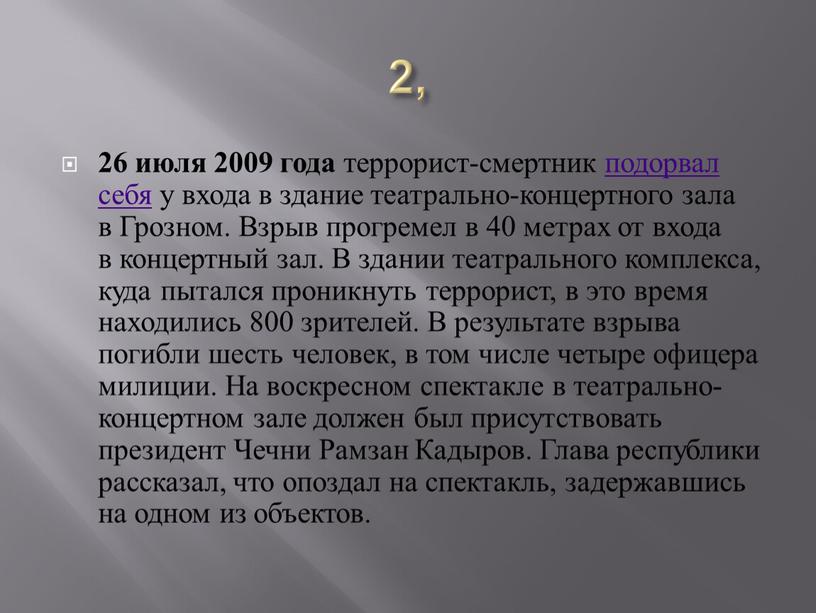 2,

26 июля 2009 года террорист-смертник подорвал себя у входа в здание театрально-концертного зала в Грозном. Взрыв прогремел в 40 метрах от входа в концертный зал. В здании театрального комплекса, куда пытался проникнуть террорист, в это время находились 800 зрителей. В результате взрыва погибли шесть человек, в том числе четыре офицера милиции. На воскресном спектакле в театрально-концертном зале должен был присутствовать президент Чечни Рамзан Кадыров. Глава республики рассказал, что опоздал на спектакль, задержавшись на одном из объектов.